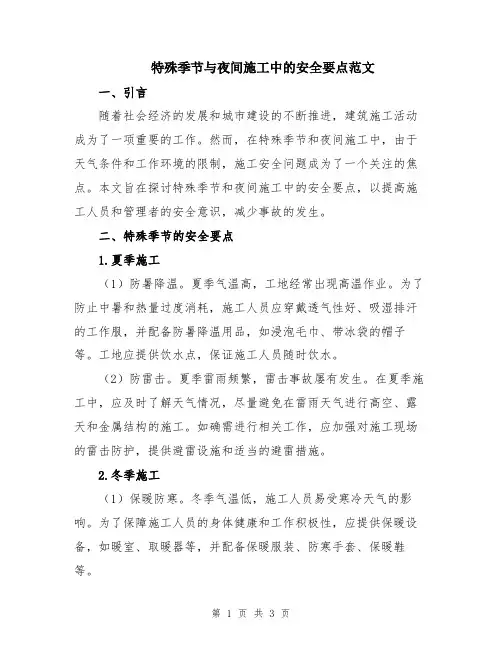 特殊季节与夜间施工中的安全要点范文

一、引言

随着社会经济的发展和城市建设的不断推进，建筑施工活动成为了一项重要的工作。然而，在特殊季节和夜间施工中，由于天气条件和工作环境的限制，施工安全问题成为了一个关注的焦点。本文旨在探讨特殊季节和夜间施工中的安全要点，以提高施工人员和管理者的安全意识，减少事故的发生。

二、特殊季节的安全要点

1.夏季施工

（1）防暑降温。夏季气温高，工地经常出现高温作业。为了防止中暑和热量过度消耗，施工人员应穿戴透气性好、吸湿排汗的工作服，并配备防暑降温用品，如浸泡毛巾、带冰袋的帽子等。工地应提供饮水点，保证施工人员随时饮水。

（2）防雷击。夏季雷雨频繁，雷击事故屡有发生。在夏季施工中，应及时了解天气情况，尽量避免在雷雨天气进行高空、露天和金属结构的施工。如确需进行相关工作，应加强对施工现场的雷击防护，提供避雷设施和适当的避雷措施。

2.冬季施工

（1）保暖防寒。冬季气温低，施工人员易受寒冷天气的影响。为了保障施工人员的身体健康和工作积极性，应提供保暖设备，如暖室、取暖器等，并配备保暖服装、防寒手套、保暖鞋等。

第 1 页 共 3 页